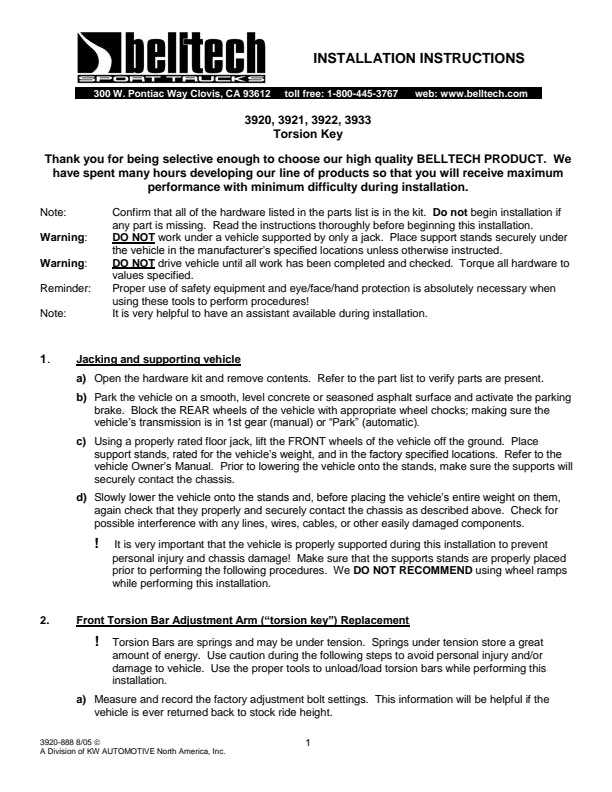 belltech
SPORT TRUCKS

INSTALLATION INSTRUCTIONS

300 W. Pontiac Way Clovis, CA 93612 toll free: 1-800-445-3767 web: www.belltech.com

3920, 3921, 3922, 3933
Torsion Key

Thank you for being selective enough to choose our high quality BELLTECH PRODUCT. We have spent many hours developing our line of products so that you will receive maximum performance with minimum difficulty during installation.

Note: Confirm that all of the hardware listed in the parts list is in the kit. Do not begin installation if any part is missing. Read the instructions thoroughly before beginning this installation.
Warning: DO NOT work under a vehicle supported by only a jack. Place support stands securely under the vehicle in the manufacturer's specified locations unless otherwise instructed.
Warning: DO NOT drive vehicle until all work has been completed and checked. Torque all hardware to values specified.
Reminder: Proper use of safety equipment and eye/face/hand protection is absolutely necessary when using these tools to perform procedures!
Note: It is very helpful to have an assistant available during installation.

1. Jacking and supporting vehicle

a) Open the hardware kit and remove contents. Refer to the part list to verify parts are present.

b) Park the vehicle on a smooth, level concrete or seasoned asphalt surface and activate the parking brake. Block the REAR wheels of the vehicle with appropriate wheel chocks; making sure the vehicle's transmission is in 1st gear (manual) or "Park" (automatic).

c) Using a properly rated floor jack, lift the FRONT wheels of the vehicle off the ground. Place support stands, rated for the vehicle's weight, and in the factory specified locations. Refer to the vehicle Owner's Manual. Prior to lowering the vehicle onto the stands, make sure the supports will securely contact the chassis.

d) Slowly lower the vehicle onto the stands and, before placing the vehicle's entire weight on them, again check that they properly and securely contact the chassis as described above. Check for possible interference with any lines, wires, cables, or other easily damaged components.

! It is very important that the vehicle is properly supported during this installation to prevent personal injury and chassis damage! Make sure that the supports stands are properly placed prior to performing the following procedures. We DO NOT RECOMMEND using wheel ramps while performing this installation.

2. Front Torsion Bar Adjustment Arm ("torsion key") Replacement

! Torsion Bars are springs and may be under tension. Springs under tension store a great amount of energy. Use caution during the following steps to avoid personal injury and/or damage to vehicle. Use the proper tools to unload/load torsion bars while performing this installation.

a) Measure and record the factory adjustment bolt settings. This information will be helpful if the vehicle is ever returned back to stock ride height.

3920-888 8/05 ©
A Division of KW AUTOMOTIVE North America, Inc.

1